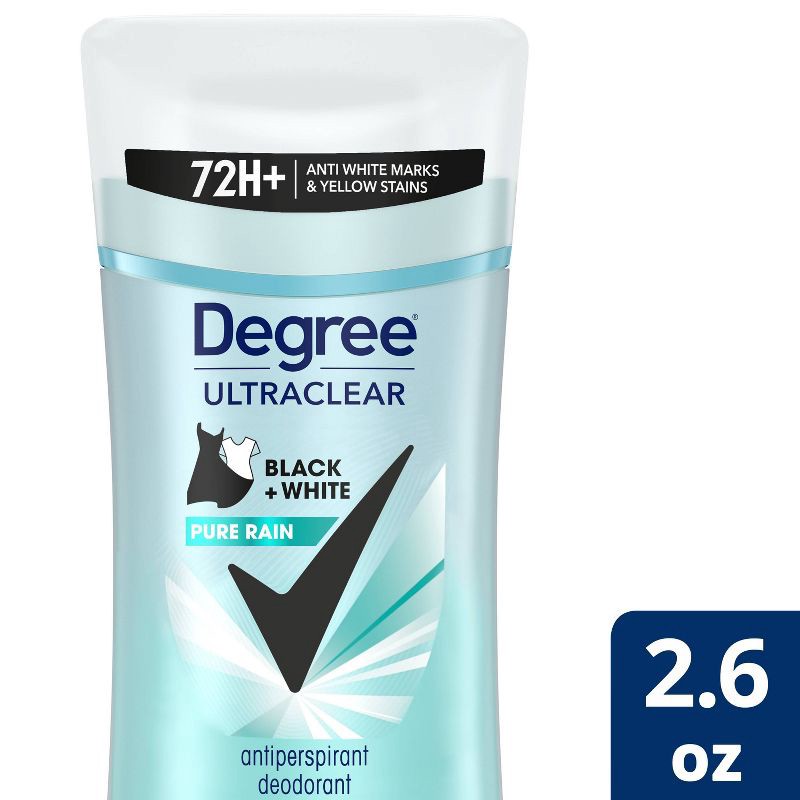 72H+ | ANTI WHITE MARKS & YELLOW STAINS

Degree®
ULTRACLEAR

BLACK + WHITE

PURE RAIN

antiperspirant deodorant

2.6 oz